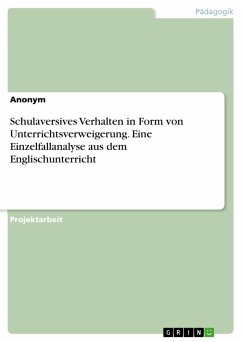 Pädagogik

Anonym

Schulaversives Verhalten in Form von Unterrichtsverweigerung. Eine Einzelfallanalyse aus dem Englischunterricht

Projektarbeit

GRIN